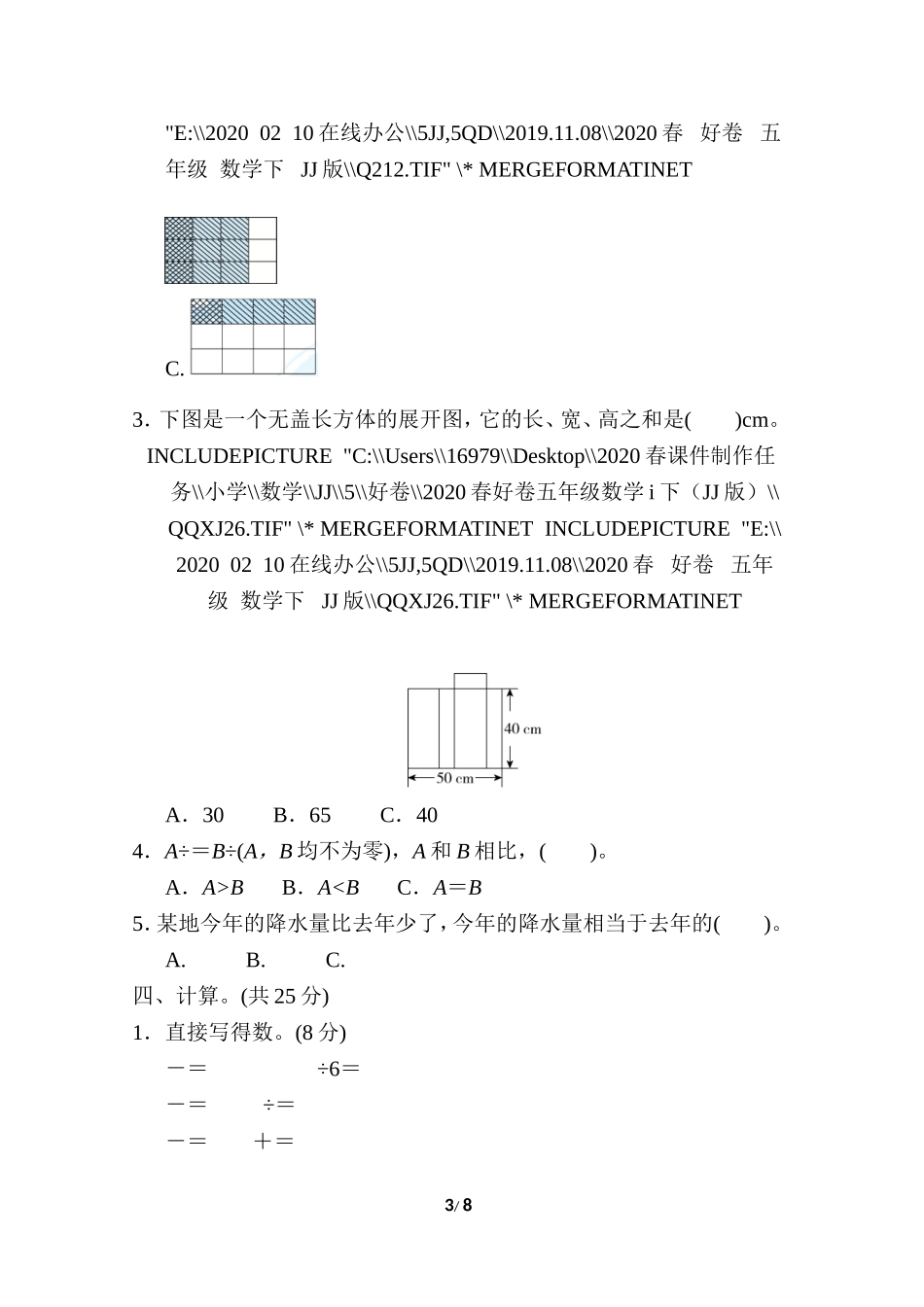 "E:\\2020 02 10在线办公\\5JJ,5QD\\2019.11.08\\2020春 好卷 五年级 数学下 JJ版\\Q212.TIF" \* MERGEFORMATINET

C.

3．下图是一个无盖长方体的展开图，它的长、宽、高之和是(　　)cm。 INCLUDEPICTURE "C:\\Users\\16979\\Desktop\\2020春课件制作任务\\小学\\数学\\JJ\\5\\好卷\\2020春好卷五年级数学i下（JJ版）\\QQXJ26.TIF" \* MERGEFORMATINET INCLUDEPICTURE "E:\\2020 02 10在线办公\\5JJ,5QD\\2019.11.08\\2020春 好卷 五年级 数学下 JJ版\\QQXJ26.TIF" \* MERGEFORMATINET

40 cm

50 cm

A．30　　B．65　　C．40

4．$A$÷＝$B$÷($A$，$B$均不为零)，$A$和$B$相比，(　　)。

A．$A>B$　　B．$A<B$　　C．$A=B$

5. 某地今年的降水量比去年少了，今年的降水量相当于去年的(　　)。

A.　　B.　　C.

四、计算。(共25分)

1．直接写得数。(8分)

－＝　　÷6＝

－＝　　÷＝

－＝　　＋＝

3/ 8